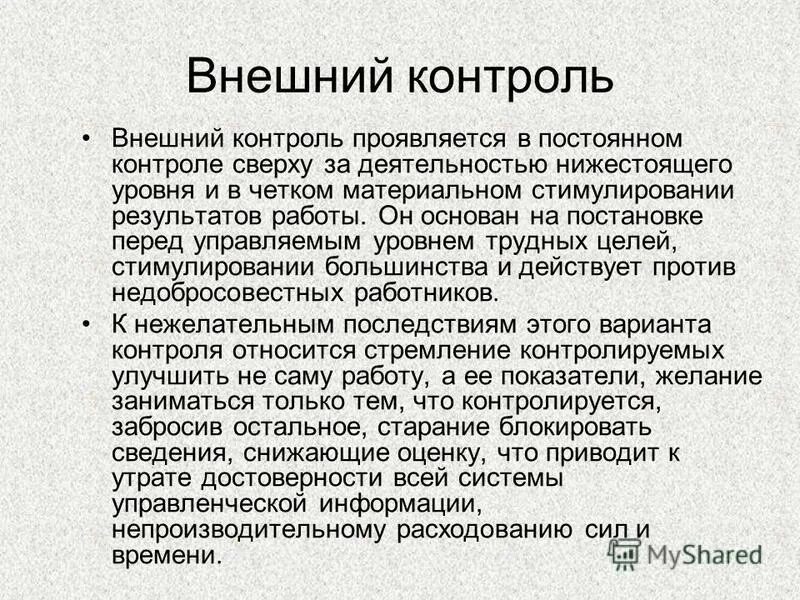 Внешний контроль

• Внешний контроль проявляется в постоянном контроле сверху за деятельностью нижестоящего уровня и в четком материальном стимулировании результатов работы. Он основан на постановке перед управляемым уровнем трудных целей, стимулировании большинства и действует против недобросовестных работников.

• К нежелательным последствиям этого варианта контроля относится стремление контролируемых улучшить не саму работу, а ее показатели, желание заниматься только тем, что контролируется, забросив остальное, старание блокировать сведения, снижающие оценку, что приводит к утрате достоверности всей системы управленческой информации, непроизводительному расходованию сил и времени.

MyShared